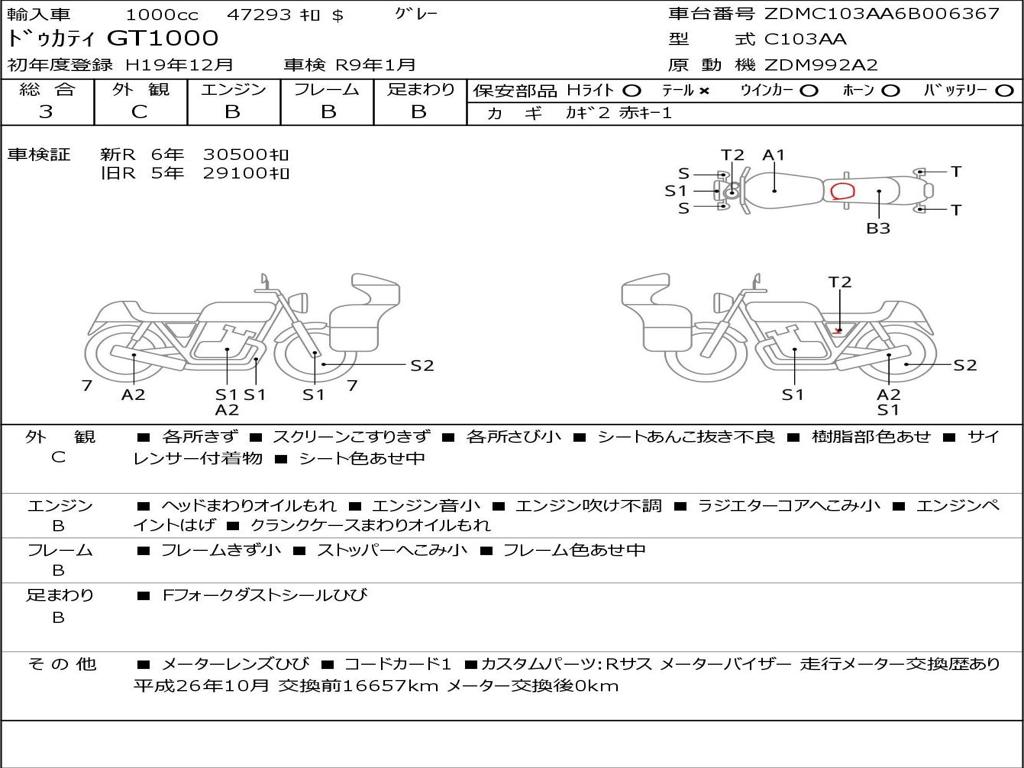 輸入車　1000cc　47293 ｷﾛ $　ｸﾞﾚｰ
ﾄﾞｩｶﾃｨ GT1000
初年度登録 H19年12月　車検 R9年1月

車台番号 ZDMC103AA6B006367
型　式 C103AA
原 動 機 ZDM992A2

| 総 合 | 外 観 | エンジン | フレーム | 足まわり |
|---|---|---|---|---|
| 3 | C | B | B | B |

保安部品 Hライト ○　テール ×　ウインカー ○　ホーン ○　バッテリー ○
カ　ギ　カギ2 赤キー1

車検証　新R 6年 30500ｷﾛ
旧R 5年 29100ｷﾛ

T2 A1
S
S1
S
T
T
B3

7
A2
S1 S1
A2
S1
7
S2

T2
S1
A2
S1
S2

外　観
C
■ 各所きず ■ スクリーンこすりきず ■ 各所さび小 ■ シートあんこ抜き不良 ■ 樹脂部色あせ ■ サイレンサー付着物 ■ シート色あせ中

エンジン
B
■ ヘッドまわりオイルもれ ■ エンジン音小 ■ エンジン吹け不調 ■ ラジエターコアへこみ小 ■ エンジンペイントはげ ■ クランクケースまわりオイルもれ

フレーム
B
■ フレームきず小 ■ ストッパーへこみ小 ■ フレーム色あせ中

足まわり
B
■ Fフォークダストシールひび

そ の 他
■ メーターレンズひび ■ コードカード1 ■カスタムパーツ:Rサス メーターバイザー 走行メーター交換歴あり 平成26年10月 交換前16657km メーター交換後0km